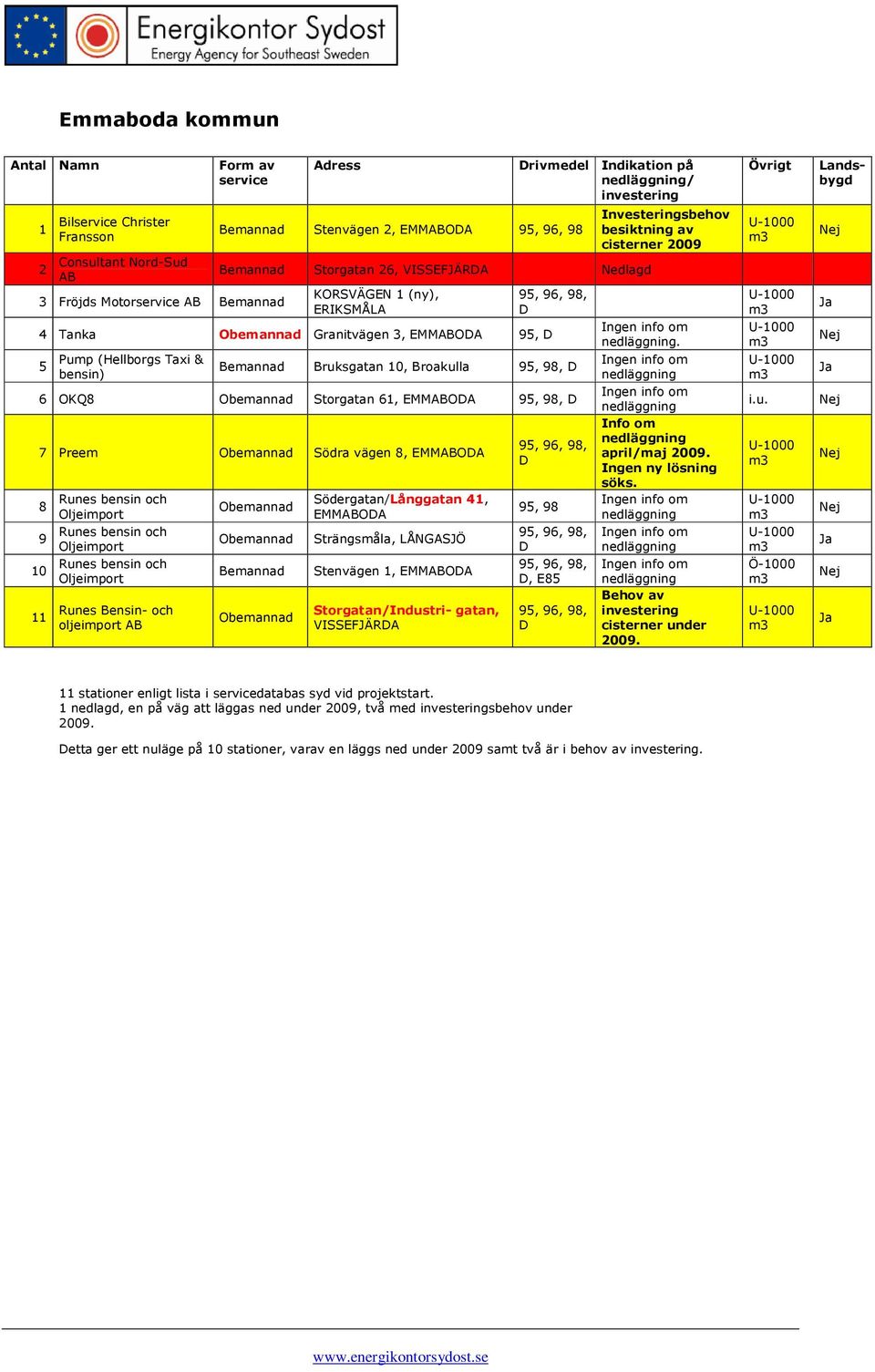 Energikontor Sydost
Energy Agency for Southeast Sweden

Emmaboda kommun

| Antal | Namn | Form av service | Adress | Drivmedel | Indikation på nedläggning/ investering | Övrigt | Landsbygd |
|---|---|---|---|---|---|---|---|
| 1 | Bilservice Christer Fransson | Bemannad | Stenvägen 2, EMMABODA | 95, 96, 98 | Investeringsbehov besiktning av cisterner 2009 | U-1000 m3 | Nej |
| 2 | Consultant Nord-Sud AB | Bemannad | Storgatan 26, VISSEFJÄRDA | | Nedlagd | | |
| 3 | Fröjds Motorservice AB | Bemannad | KORSVÄGEN 1 (ny), ERIKSMÅLA | 95, 96, 98, D | | U-1000 m3 | Ja |
| 4 | Tanka | Obemannad | Granitvägen 3, EMMABODA | 95, D | Ingen info om nedläggning. | U-1000 m3 | Nej |
| 5 | Pump (Hellborgs Taxi & bensin) | Bemannad | Bruksgatan 10, Broakulla | 95, 98, D | Ingen info om nedläggning | U-1000 m3 | Ja |
| 6 | OKQ8 | Obemannad | Storgatan 61, EMMABODA | 95, 98, D | Ingen info om nedläggning | i.u. | Nej |
| 7 | Preem | Obemannad | Södra vägen 8, EMMABODA | 95, 96, 98, D | Info om nedläggning april/maj 2009. Ingen ny lösning söks. | U-1000 m3 | Nej |
| 8 | Runes bensin och Oljeimport | Obemannad | Södergatan/Långgatan 41, EMMABODA | 95, 98 | Ingen info om nedläggning | U-1000 m3 | Nej |
| 9 | Runes bensin och Oljeimport | Obemannad | Strängsmåla, LÅNGASJÖ | 95, 96, 98, D | Ingen info om nedläggning | U-1000 m3 | Ja |
| 10 | Runes bensin och Oljeimport | Bemannad | Stenvägen 1, EMMABODA | 95, 96, 98, D, E85 | Ingen info om nedläggning | Ö-1000 m3 | Nej |
| 11 | Runes Bensin- och oljeimport AB | Obemannad | Storgatan/Industri- gatan, VISSEFJÄRDA | 95, 96, 98, D | Behov av investering cisterner under 2009. | U-1000 m3 | Ja |

11 stationer enligt lista i servicedatabas syd vid projektstart.
1 nedlagd, en på väg att läggas ned under 2009, två med investeringsbehov under 2009.

Detta ger ett nuläge på 10 stationer, varav en läggs ned under 2009 samt två är i behov av investering.

www.energikontorsydost.se